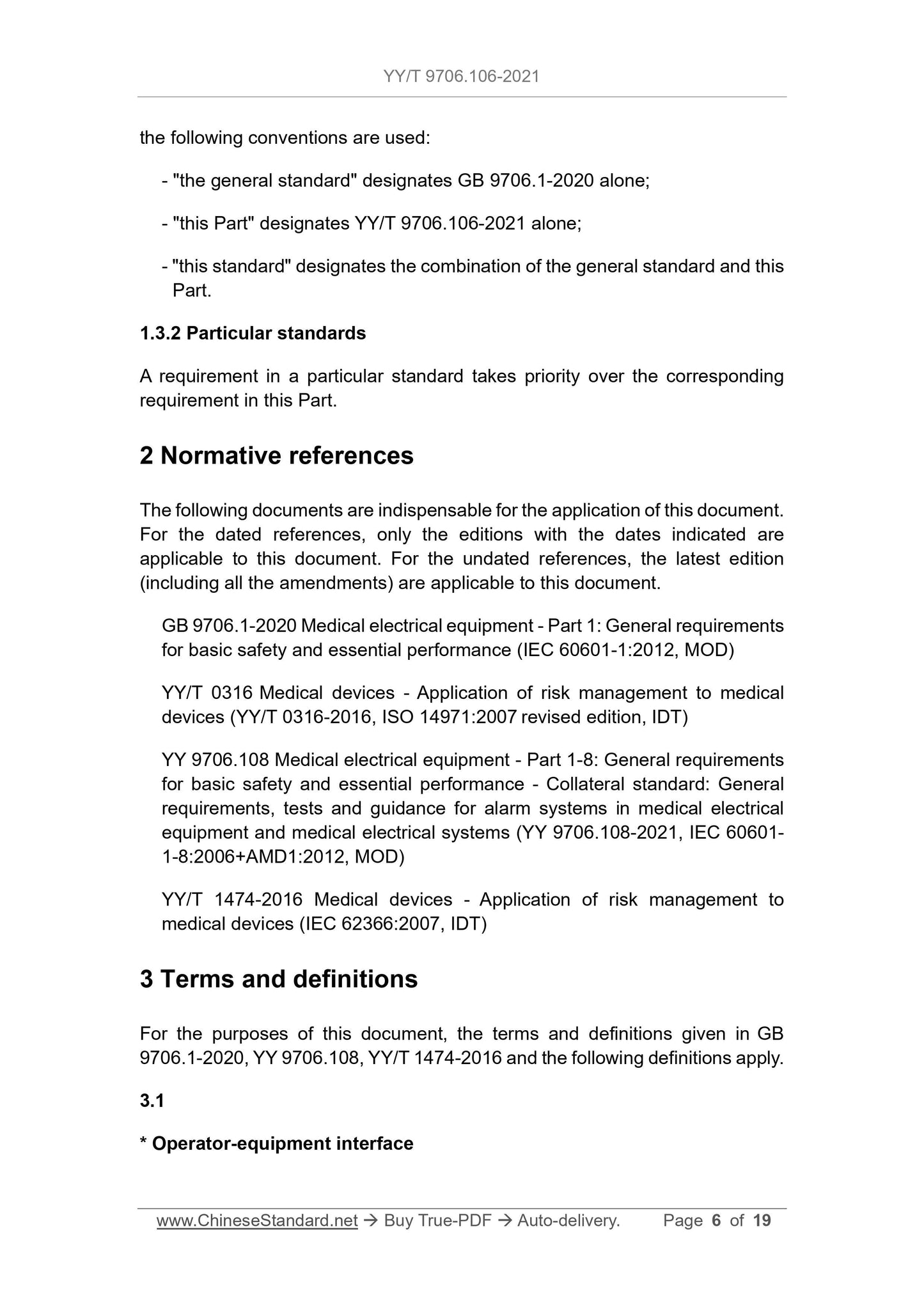 YY/T 9706.106-2021

the following conventions are used:

- "the general standard" designates GB 9706.1-2020 alone;

- "this Part" designates YY/T 9706.106-2021 alone;

- "this standard" designates the combination of the general standard and this Part.

1.3.2 Particular standards

A requirement in a particular standard takes priority over the corresponding requirement in this Part.

2 Normative references

The following documents are indispensable for the application of this document. For the dated references, only the editions with the dates indicated are applicable to this document. For the undated references, the latest edition (including all the amendments) are applicable to this document.

GB 9706.1-2020 Medical electrical equipment - Part 1: General requirements for basic safety and essential performance (IEC 60601-1:2012, MOD)

YY/T 0316 Medical devices - Application of risk management to medical devices (YY/T 0316-2016, ISO 14971:2007 revised edition, IDT)

YY 9706.108 Medical electrical equipment - Part 1-8: General requirements for basic safety and essential performance - Collateral standard: General requirements, tests and guidance for alarm systems in medical electrical equipment and medical electrical systems (YY 9706.108-2021, IEC 60601-1-8:2006+AMD1:2012, MOD)

YY/T 1474-2016 Medical devices - Application of risk management to medical devices (IEC 62366:2007, IDT)

3 Terms and definitions

For the purposes of this document, the terms and definitions given in GB 9706.1-2020, YY 9706.108, YY/T 1474-2016 and the following definitions apply.

3.1

* Operator-equipment interface

www.ChineseStandard.net → Buy True-PDF → Auto-delivery. Page 6 of 19